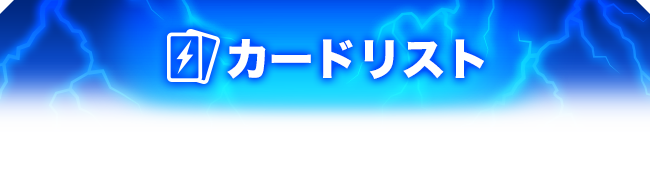 カードリスト